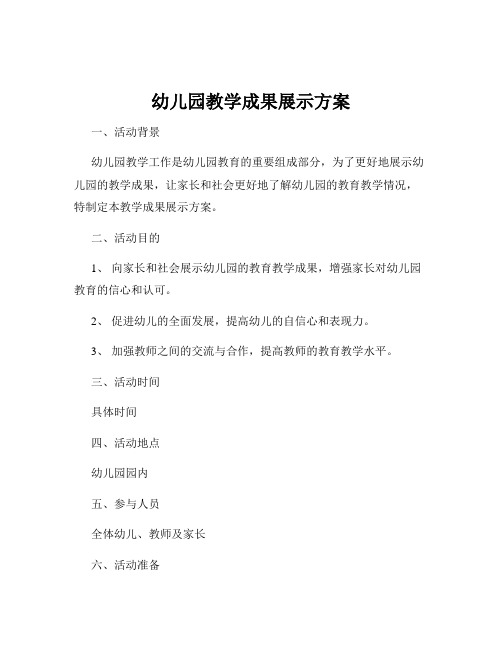 幼儿园教学成果展示方案

一、活动背景

幼儿园教学工作是幼儿园教育的重要组成部分，为了更好地展示幼儿园的教学成果，让家长和社会更好地了解幼儿园的教育教学情况，特制定本教学成果展示方案。

二、活动目的

1、 向家长和社会展示幼儿园的教育教学成果，增强家长对幼儿园教育的信心和认可。

2、 促进幼儿的全面发展，提高幼儿的自信心和表现力。

3、 加强教师之间的交流与合作，提高教师的教育教学水平。

三、活动时间

具体时间

四、活动地点

幼儿园园内

五、参与人员

全体幼儿、教师及家长

六、活动准备